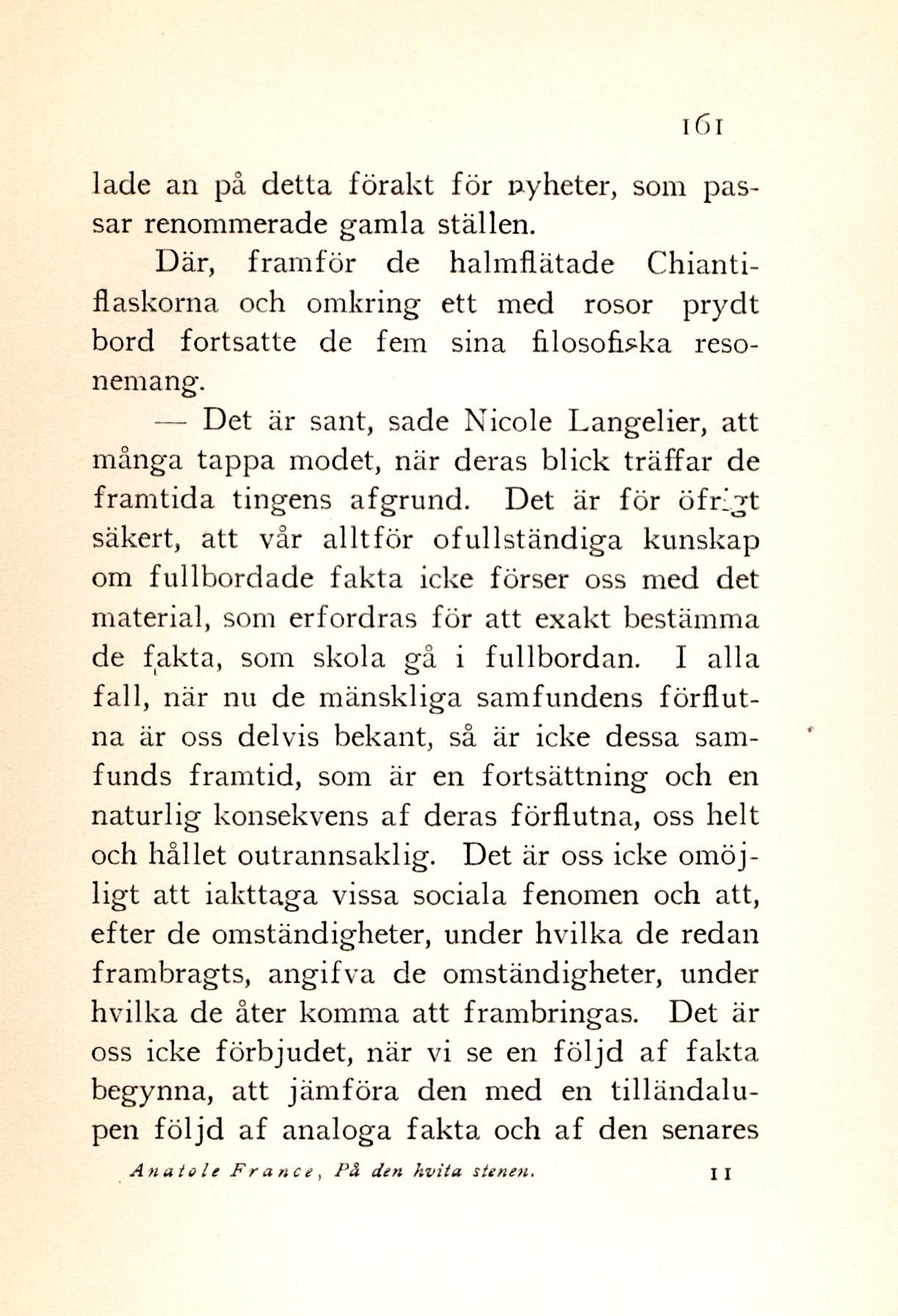 161

lade an på detta förakt för nyheter, som passar renommerade gamla ställen.

Där, framför de halmflätade Chiantiflaskorna och omkring ett med rosor prydt bord fortsatte de fem sina filosofiska resonemang.

— Det är sant, sade Nicole Langelier, att många tappa modet, när deras blick träffar de framtida tingens afgrund. Det är för öfrigt säkert, att vår alltför ofullständiga kunskap om fullbordade fakta icke förser oss med det material, som erfordras för att exakt bestämma de fakta, som skola gå i fullbordan. I alla fall, när nu de mänskliga samfundens förflutna är oss delvis bekant, så är icke dessa samfunds framtid, som är en fortsättning och en naturlig konsekvens af deras förflutna, oss helt och hållet outrannsaklig. Det är oss icke omöjligt att iakttaga vissa sociala fenomen och att, efter de omständigheter, under hvilka de redan frambragts, angifva de omständigheter, under hvilka de åter komma att frambringas. Det är oss icke förbjudet, när vi se en följd af fakta begynna, att jämföra den med en tilländalupen följd af analoga fakta och af den senares

Anatole France, På den hvita stenen. 11